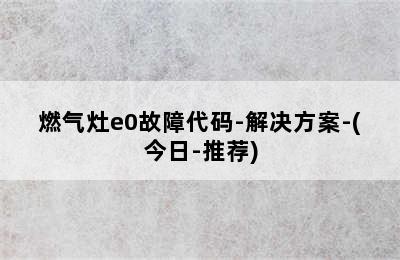 燃气灶e0故障代码-解决方案-(今日-推荐)